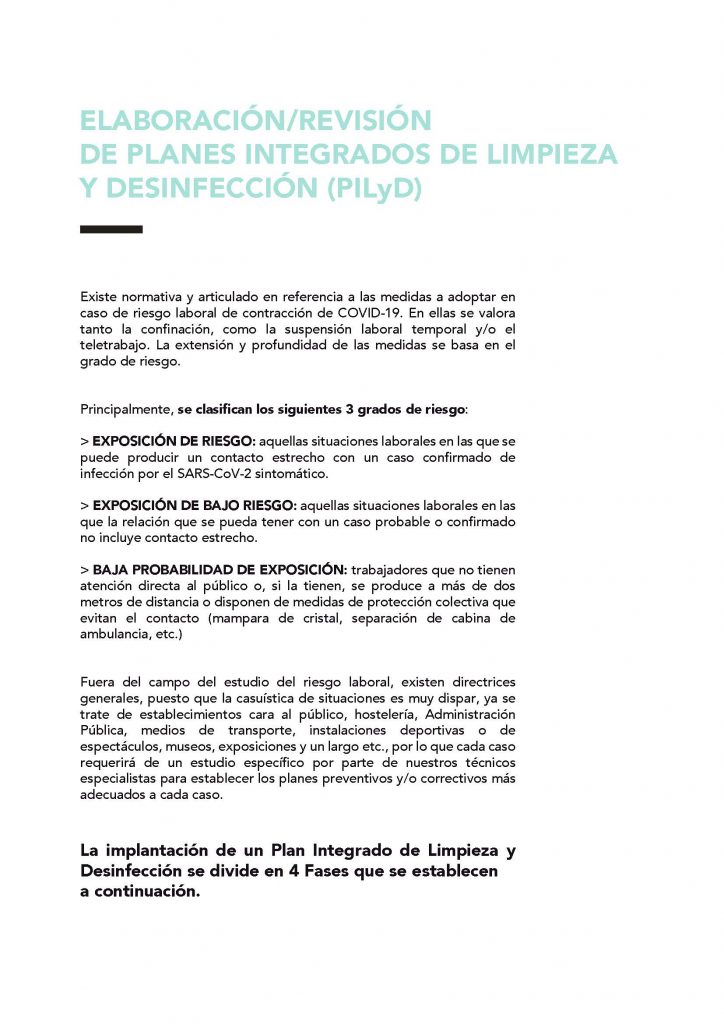 ELABORACIÓN/REVISIÓN
DE PLANES INTEGRADOS DE LIMPIEZA
Y DESINFECCIÓN (PILyD)

Existe normativa y articulado en referencia a las medidas a adoptar en caso de riesgo laboral de contracción de COVID-19. En ellas se valora tanto la confinación, como la suspensión laboral temporal y/o el teletrabajo. La extensión y profundidad de las medidas se basa en el grado de riesgo.

Principalmente, se clasifican los siguientes 3 grados de riesgo:

> EXPOSICIÓN DE RIESGO: aquellas situaciones laborales en las que se puede producir un contacto estrecho con un caso confirmado de infección por el SARS-CoV-2 sintomático.

> EXPOSICIÓN DE BAJO RIESGO: aquellas situaciones laborales en las que la relación que se pueda tener con un caso probable o confirmado no incluye contacto estrecho.

> BAJA PROBABILIDAD DE EXPOSICIÓN: trabajadores que no tienen atención directa al público o, si la tienen, se produce a más de dos metros de distancia o disponen de medidas de protección colectiva que evitan el contacto (mampara de cristal, separación de cabina de ambulancia, etc.)

Fuera del campo del estudio del riesgo laboral, existen directrices generales, puesto que la casuística de situaciones es muy dispar, ya se trate de establecimientos cara al público, hostelería, Administración Pública, medios de transporte, instalaciones deportivas o de espectáculos, museos, exposiciones y un largo etc., por lo que cada caso requerirá de un estudio específico por parte de nuestros técnicos especialistas para establecer los planes preventivos y/o correctivos más adecuados a cada caso.

La implantación de un Plan Integrado de Limpieza y Desinfección se divide en 4 Fases que se establecen a continuación.